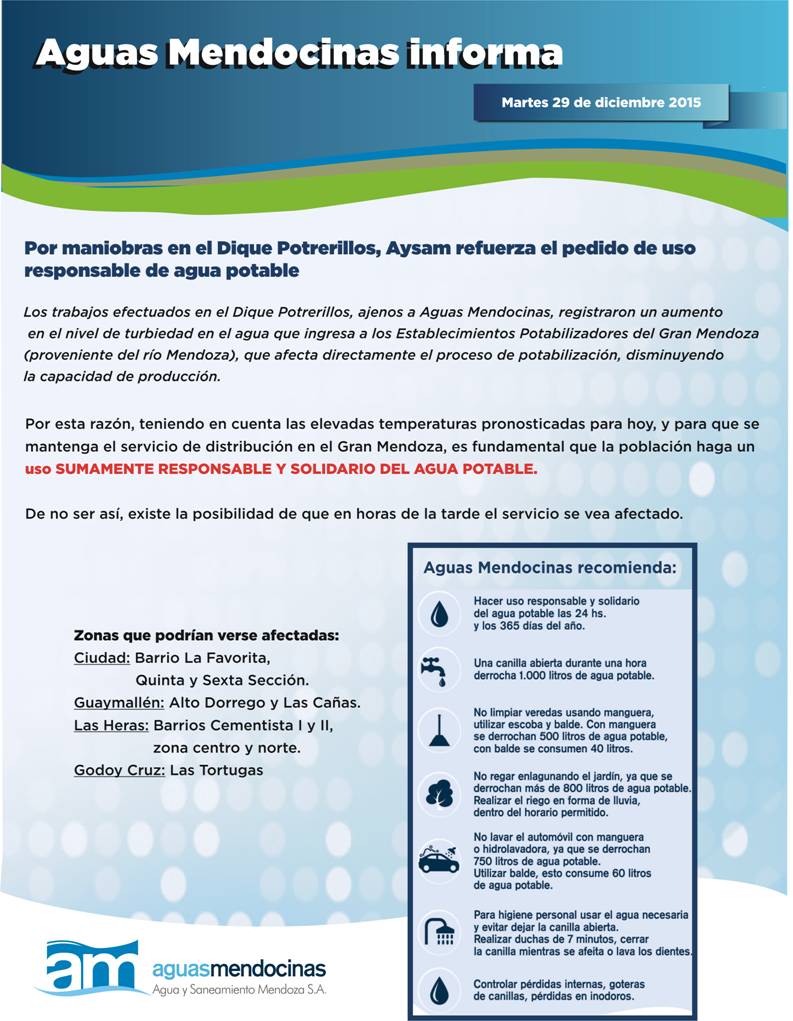 Aguas Mendocinas informa

Martes 29 de diciembre 2015

Por maniobras en el Dique Potrerillos, Aysam refuerza el pedido de uso responsable de agua potable

Los trabajos efectuados en el Dique Potrerillos, ajenos a Aguas Mendocinas, registraron un aumento en el nivel de turbiedad en el agua que ingresa a los Establecimientos Potabilizadores del Gran Mendoza (proveniente del río Mendoza), que afecta directamente el proceso de potabilización, disminuyendo la capacidad de producción.

Por esta razón, teniendo en cuenta las elevadas temperaturas pronosticadas para hoy, y para que se mantenga el servicio de distribución en el Gran Mendoza, es fundamental que la población haga un uso SUMAMENTE RESPONSABLE Y SOLIDARIO DEL AGUA POTABLE.

De no ser así, existe la posibilidad de que en horas de la tarde el servicio se vea afectado.

Zonas que podrían verse afectadas:
Ciudad: Barrio La Favorita, Quinta y Sexta Sección.
Guaymallén: Alto Dorrego y Las Cañas.
Las Heras: Barrios Cementista I y II, zona centro y norte.
Godoy Cruz: Las Tortugas

Aguas Mendocinas recomienda:

Hacer uso responsable y solidario del agua potable las 24 hs. y los 365 días del año.

Una canilla abierta durante una hora derrocha 1.000 litros de agua potable.

No limpiar veredas usando manguera, utilizar escoba y balde. Con manguera se derrochan 500 litros de agua potable, con balde se consumen 40 litros.

No regar enlagunando el jardín, ya que se derrochan más de 800 litros de agua potable. Realizar el riego en forma de lluvia, dentro del horario permitido.

No lavar el automóvil con manguera o hidrolavadora, ya que se derrochan 750 litros de agua potable. Utilizar balde, esto consume 60 litros de agua potable.

Para higiene personal usar el agua necesaria y evitar dejar la canilla abierta. Realizar duchas de 7 minutos, cerrar la canilla mientras se afeita o lava los dientes.

Controlar pérdidas internas, goteras de canillas, pérdidas en inodoros.

am aguasmendocinas
Agua y Saneamiento Mendoza S.A.